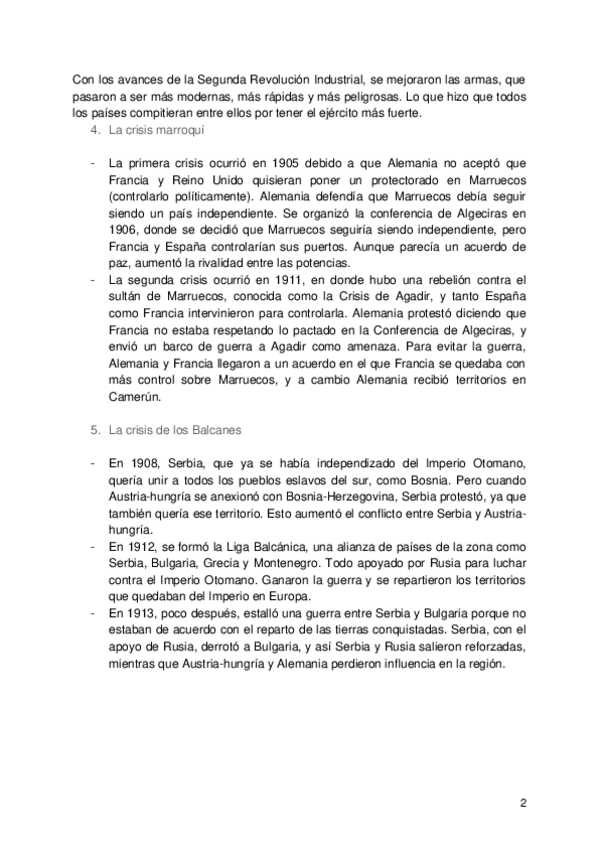 Con los avances de la Segunda Revolución Industrial, se mejoraron las armas, que pasaron a ser más modernas, más rápidas y más peligrosas. Lo que hizo que todos los países compitieran entre ellos por tener el ejército más fuerte.

4. La crisis marroquí

- La primera crisis ocurrió en 1905 debido a que Alemania no aceptó que Francia y Reino Unido quisieran poner un protectorado en Marruecos (controlarlo políticamente). Alemania defendía que Marruecos debía seguir siendo un país independiente. Se organizó la conferencia de Algeciras en 1906, donde se decidió que Marruecos seguiría siendo independiente, pero Francia y España controlarían sus puertos. Aunque parecía un acuerdo de paz, aumentó la rivalidad entre las potencias.
- La segunda crisis ocurrió en 1911, en donde hubo una rebelión contra el sultán de Marruecos, conocida como la Crisis de Agadir, y tanto España como Francia intervinieron para controlarla. Alemania protestó diciendo que Francia no estaba respetando lo pactado en la Conferencia de Algeciras, y envió un barco de guerra a Agadir como amenaza. Para evitar la guerra, Alemania y Francia llegaron a un acuerdo en el que Francia se quedaba con más control sobre Marruecos, y a cambio Alemania recibió territorios en Camerún.

5. La crisis de los Balcanes

- En 1908, Serbia, que ya se había independizado del Imperio Otomano, quería unir a todos los pueblos eslavos del sur, como Bosnia. Pero cuando Austria-hungría se anexionó con Bosnia-Herzegovina, Serbia protestó, ya que también quería ese territorio. Esto aumentó el conflicto entre Serbia y Austria-hungría.
- En 1912, se formó la Liga Balcánica, una alianza de países de la zona como Serbia, Bulgaria, Grecia y Montenegro. Todo apoyado por Rusia para luchar contra el Imperio Otomano. Ganaron la guerra y se repartieron los territorios que quedaban del Imperio en Europa.
- En 1913, poco después, estalló una guerra entre Serbia y Bulgaria porque no estaban de acuerdo con el reparto de las tierras conquistadas. Serbia, con el apoyo de Rusia, derrotó a Bulgaria, y así Serbia y Rusia salieron reforzadas, mientras que Austria-hungría y Alemania perdieron influencia en la región.

2